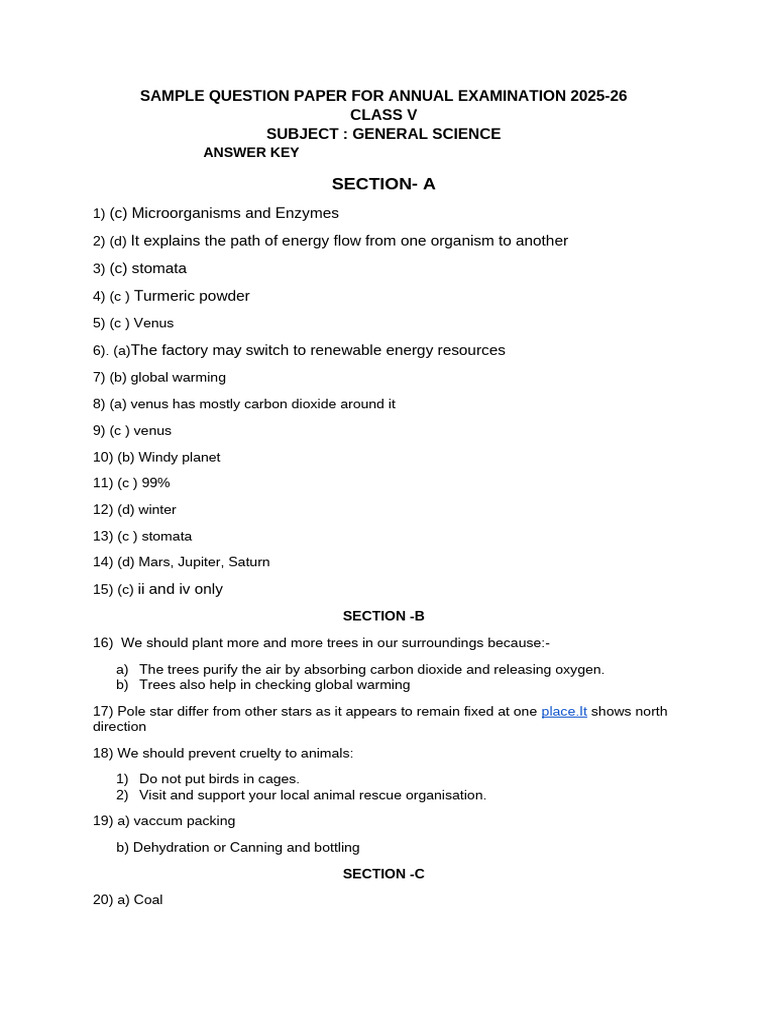 SAMPLE QUESTION PAPER FOR ANNUAL EXAMINATION 2025-26
CLASS V
SUBJECT : GENERAL SCIENCE
ANSWER KEY

SECTION- A

1) (c) Microorganisms and Enzymes

2) (d) It explains the path of energy flow from one organism to another

3) (c) stomata

4) (c ) Turmeric powder

5) (c ) Venus

6). (a)The factory may switch to renewable energy resources

7) (b) global warming

8) (a) venus has mostly carbon dioxide around it

9) (c ) venus

10) (b) Windy planet

11) (c ) 99%

12) (d) winter

13) (c ) stomata

14) (d) Mars, Jupiter, Saturn

15) (c) ii and iv only

SECTION -B

16) We should plant more and more trees in our surroundings because:-

a) The trees purify the air by absorbing carbon dioxide and releasing oxygen.
b) Trees also help in checking global warming

17) Pole star differ from other stars as it appears to remain fixed at one place.It shows north direction

18) We should prevent cruelty to animals:

1) Do not put birds in cages.
2) Visit and support your local animal rescue organisation.

19) a) vaccum packing

b) Dehydration or Canning and bottling

SECTION -C

20) a) Coal